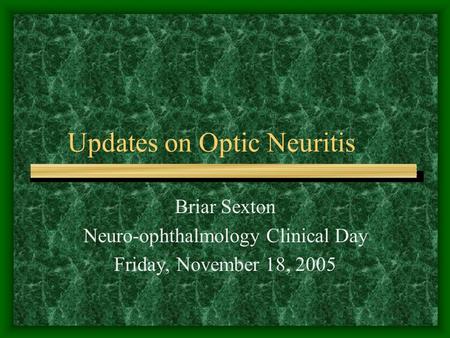 Updates on Optic Neuritis

Briar Sexton
Neuro-ophthalmology Clinical Day
Friday, November 18, 2005